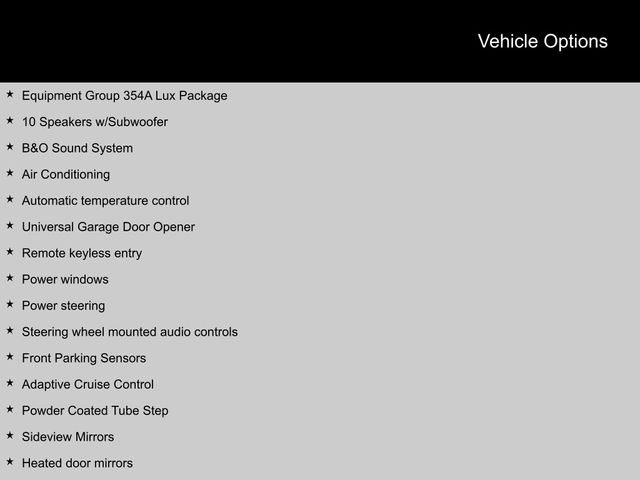 Vehicle Options

★ Equipment Group 354A Lux Package

★ 10 Speakers w/Subwoofer

★ B&O Sound System

★ Air Conditioning

★ Automatic temperature control

★ Universal Garage Door Opener

★ Remote keyless entry

★ Power windows

★ Power steering

★ Steering wheel mounted audio controls

★ Front Parking Sensors

★ Adaptive Cruise Control

★ Powder Coated Tube Step

★ Sideview Mirrors

★ Heated door mirrors